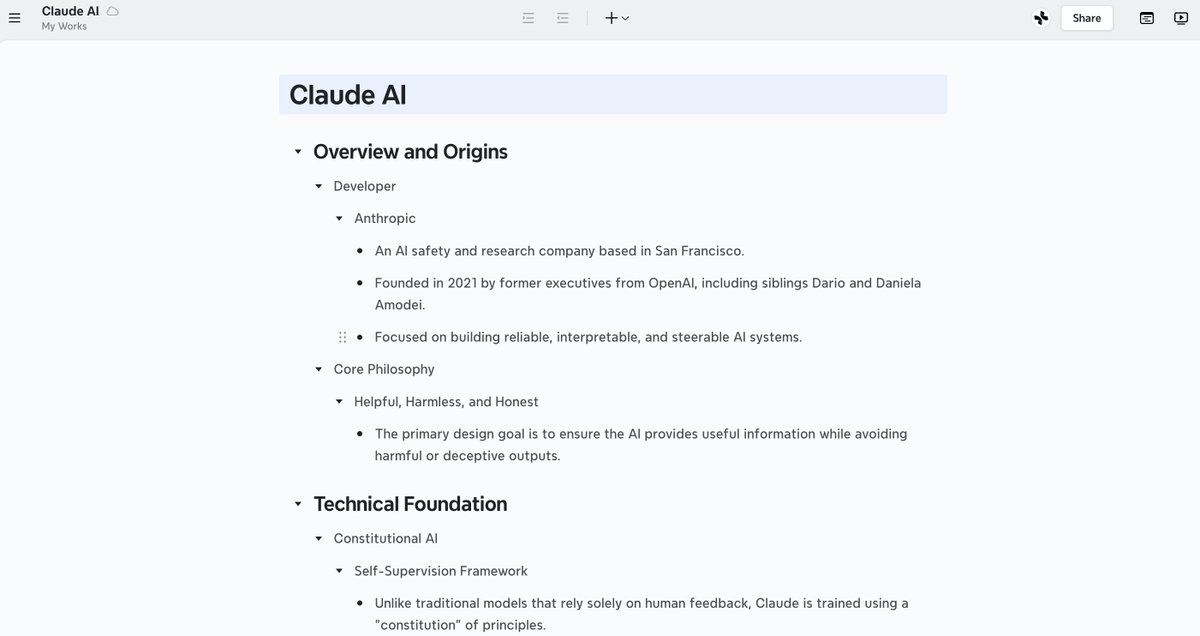 Claude AI
My Works

Share

Claude AI

Overview and Origins

Developer

Anthropic

An AI safety and research company based in San Francisco.

Founded in 2021 by former executives from OpenAI, including siblings Dario and Daniela Amodei.

Focused on building reliable, interpretable, and steerable AI systems.

Core Philosophy

Helpful, Harmless, and Honest

The primary design goal is to ensure the AI provides useful information while avoiding harmful or deceptive outputs.

Technical Foundation

Constitutional AI

Self-Supervision Framework

Unlike traditional models that rely solely on human feedback, Claude is trained using a "constitution" of principles.